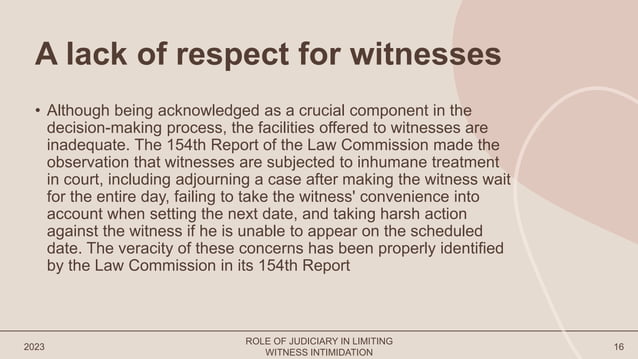 A lack of respect for witnesses

• Although being acknowledged as a crucial component in the decision-making process, the facilities offered to witnesses are inadequate. The 154th Report of the Law Commission made the observation that witnesses are subjected to inhumane treatment in court, including adjourning a case after making the witness wait for the entire day, failing to take the witness' convenience into account when setting the next date, and taking harsh action against the witness if he is unable to appear on the scheduled date. The veracity of these concerns has been properly identified by the Law Commission in its 154th Report

2023

ROLE OF JUDICIARY IN LIMITING WITNESS INTIMIDATION

16